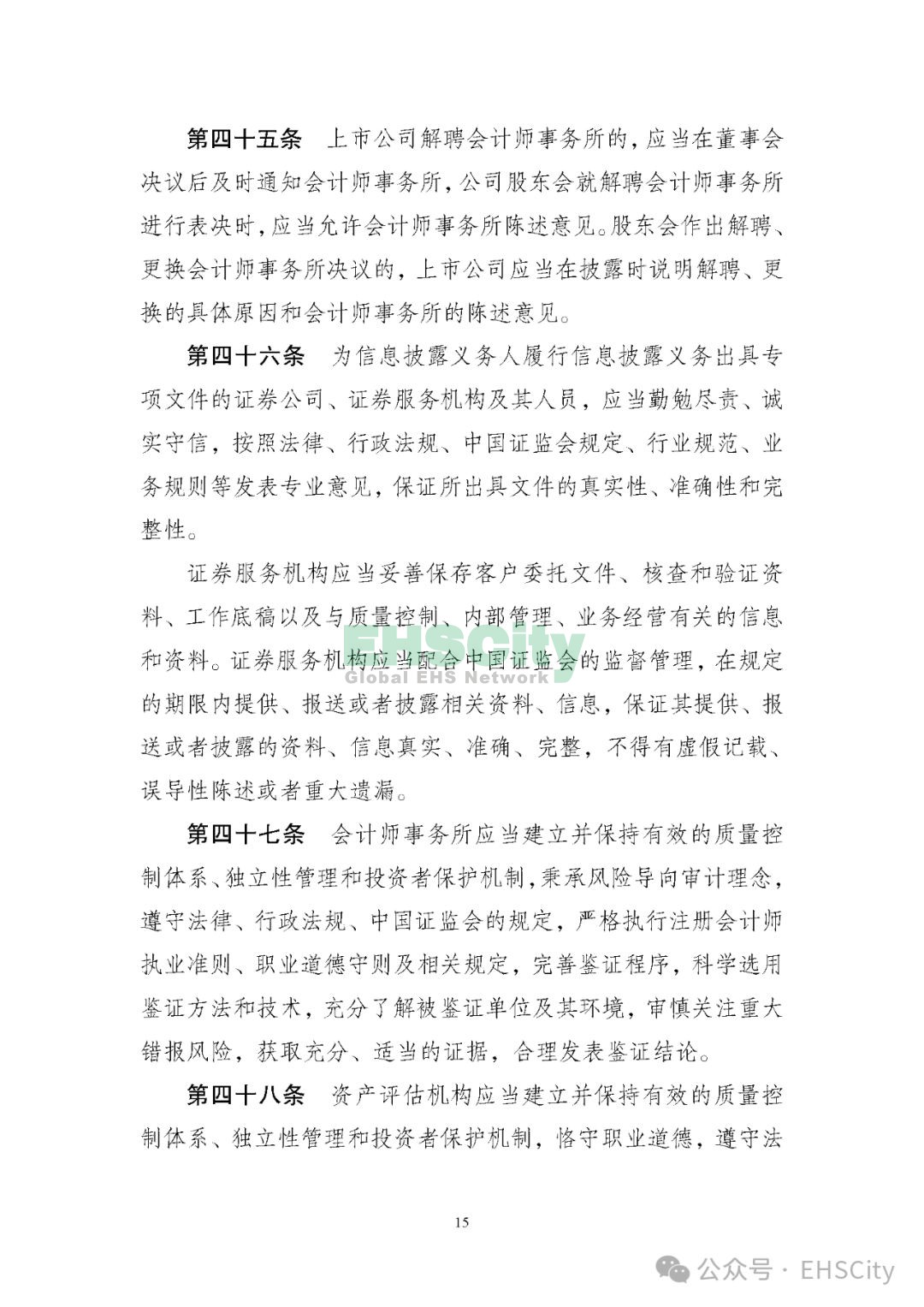 第四十五条　上市公司解聘会计师事务所的，应当在董事会决议后及时通知会计师事务所，公司股东会就解聘会计师事务所进行表决时，应当允许会计师事务所陈述意见。股东会作出解聘、更换会计师事务所决议的，上市公司应当在披露时说明解聘、更换的具体原因和会计师事务所的陈述意见。

第四十六条　为信息披露义务人履行信息披露义务出具专项文件的证券公司、证券服务机构及其人员，应当勤勉尽责、诚实守信，按照法律、行政法规、中国证监会规定、行业规范、业务规则等发表专业意见，保证所出具文件的真实性、准确性和完整性。

证券服务机构应当妥善保存客户委托文件、核查和验证资料、工作底稿以及与质量控制、内部管理、业务经营有关的信息和资料。证券服务机构应当配合中国证监会的监督管理，在规定的期限内提供、报送或者披露相关资料、信息，保证其提供、报送或者披露的资料、信息真实、准确、完整，不得有虚假记载、误导性陈述或者重大遗漏。

EHSCity
Global EHS Network

第四十七条　会计师事务所应当建立并保持有效的质量控制体系、独立性管理和投资者保护机制，秉承风险导向审计理念，遵守法律、行政法规、中国证监会的规定，严格执行注册会计师执业准则、职业道德守则及相关规定，完善鉴证程序，科学选用鉴证方法和技术，充分了解被鉴证单位及其环境，审慎关注重大错报风险，获取充分、适当的证据，合理发表鉴证结论。

第四十八条　资产评估机构应当建立并保持有效的质量控制体系、独立性管理和投资者保护机制，恪守职业道德，遵守法

15

公众号 · EHSCity